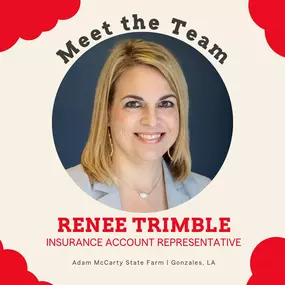 Meet the Team

RENEE TRIMBLE
INSURANCE ACCOUNT REPRESENTATIVE

Adam McCarty State Farm | Gonzales, LA